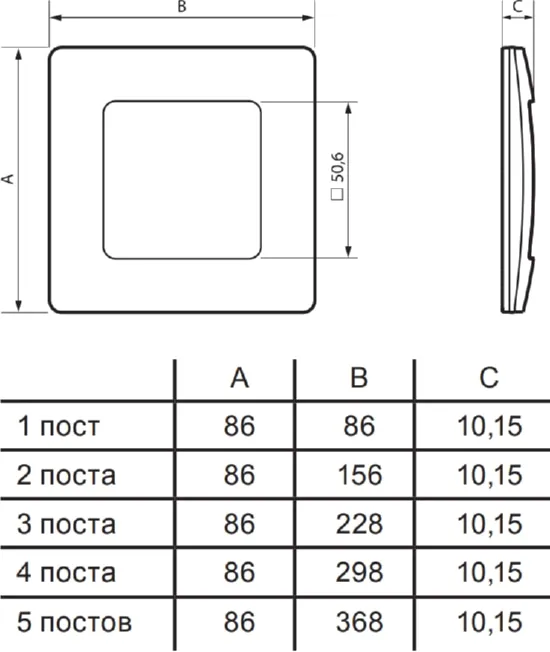 B

C

A

□ 50,6

| | A | B | C |
|---|---|---|---|
| 1 пост | 86 | 86 | 10,15 |
| 2 поста | 86 | 156 | 10,15 |
| 3 поста | 86 | 228 | 10,15 |
| 4 поста | 86 | 298 | 10,15 |
| 5 постов | 86 | 368 | 10,15 |